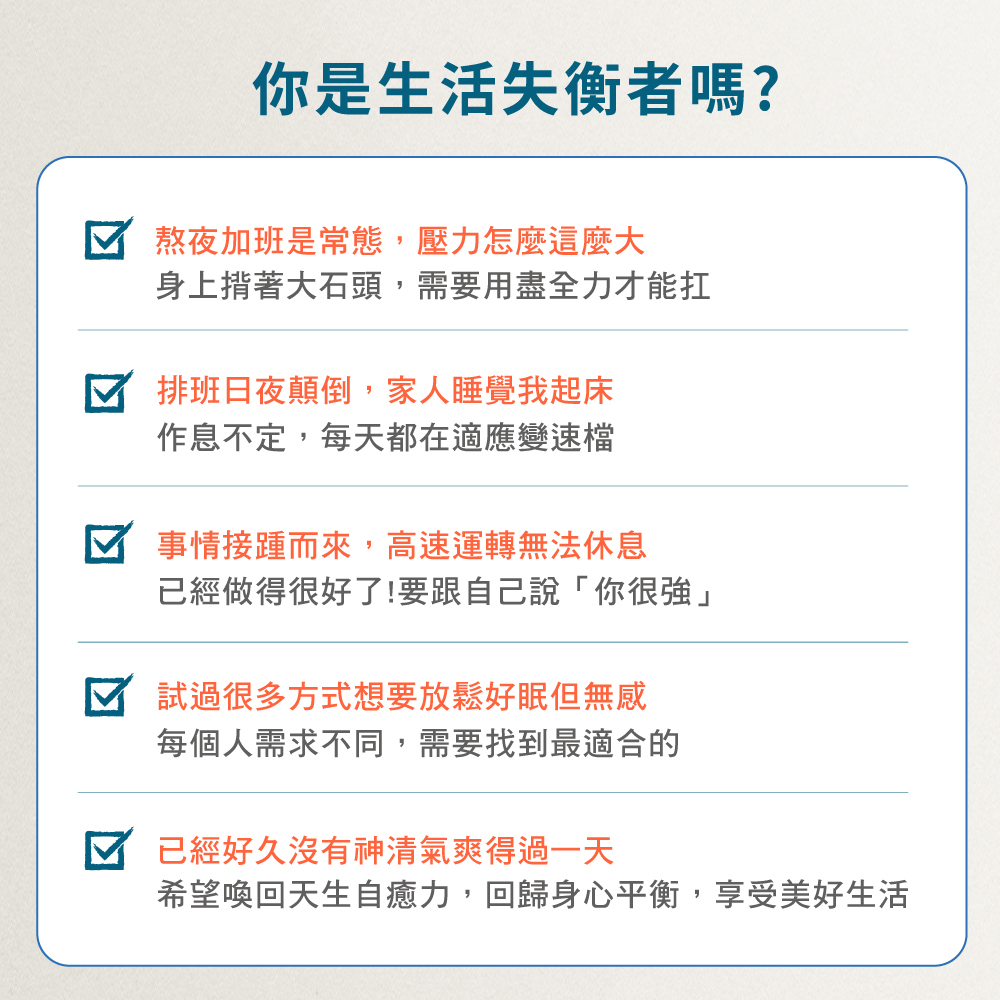 你是生活失衡者嗎?

熬夜加班是常態，壓力怎麼這麼大
身上揹著大石頭，需要用盡全力才能扛

排班日夜顛倒，家人睡覺我起床
作息不定，每天都在適應變速檔

事情接踵而來，高速運轉無法休息
已經做得很好了!要跟自己說「你很強」

試過很多方式想要放鬆好眠但無感
每個人需求不同，需要找到最適合的

已經好久沒有神清氣爽得過一天
希望喚回天生自癒力，回歸身心平衡，享受美好生活